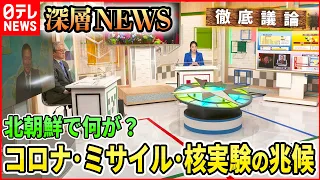 日テレ NEWS

深層NEWS

徹底議論

北朝鮮で何が？

コロナ・ミサイル・核実験の兆候